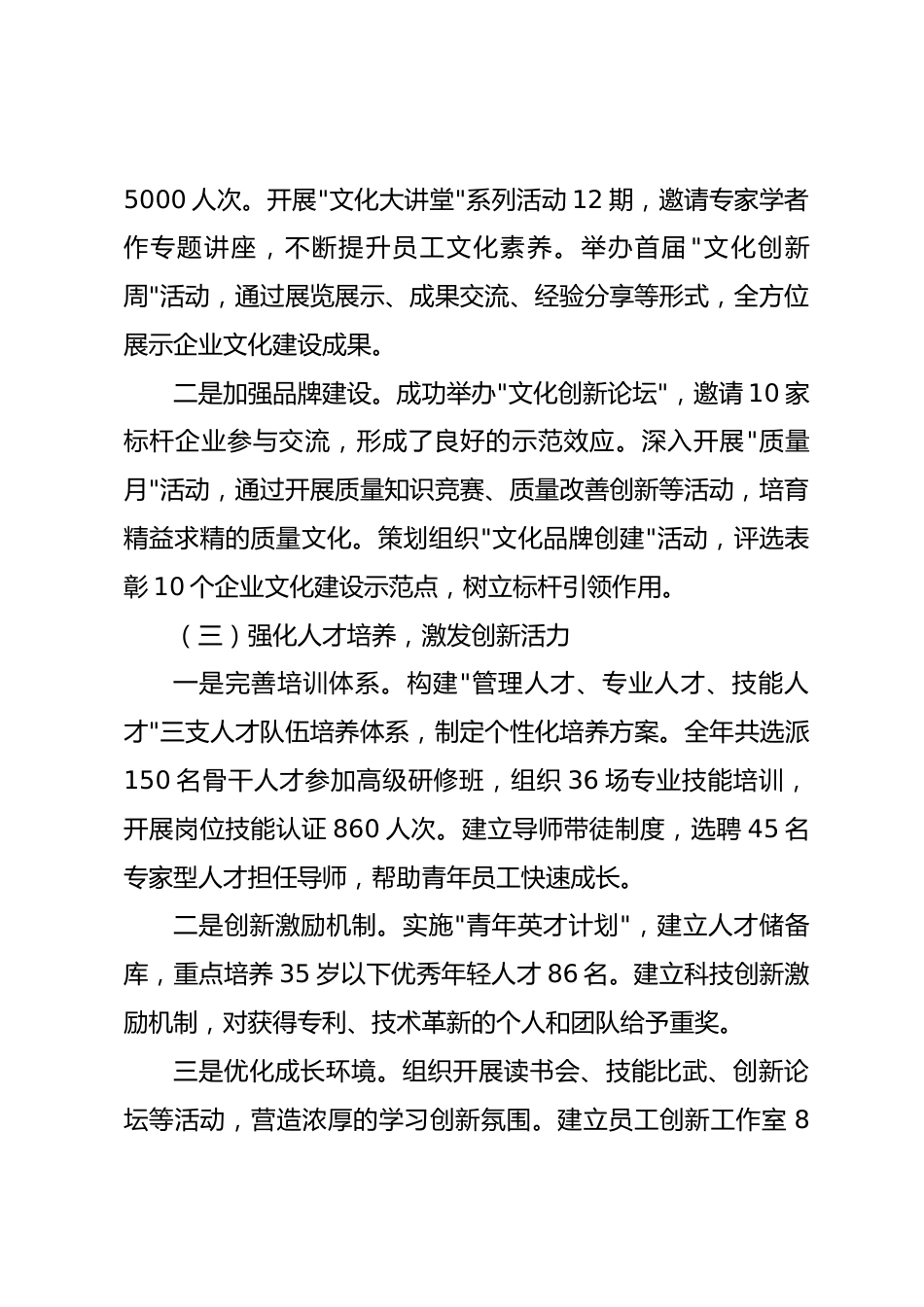 5000 人次。开展"文化大讲堂"系列活动 12 期，邀请专家学者作专题讲座，不断提升员工文化素养。举办首届"文化创新周"活动，通过展览展示、成果交流、经验分享等形式，全方位展示企业文化建设成果。

二是加强品牌建设。成功举办"文化创新论坛"，邀请 10 家标杆企业参与交流，形成了良好的示范效应。深入开展"质量月"活动，通过开展质量知识竞赛、质量改善创新等活动，培育精益求精的质量文化。策划组织"文化品牌创建"活动，评选表彰 10 个企业文化建设示范点，树立标杆引领作用。

（三）强化人才培养，激发创新活力

一是完善培训体系。构建"管理人才、专业人才、技能人才"三支人才队伍培养体系，制定个性化培养方案。全年共选派 150 名骨干人才参加高级研修班，组织 36 场专业技能培训，开展岗位技能认证 860 人次。建立导师带徒制度，选聘 45 名专家型人才担任导师，帮助青年员工快速成长。

二是创新激励机制。实施"青年英才计划"，建立人才储备库，重点培养 35 岁以下优秀年轻人才 86 名。建立科技创新激励机制，对获得专利、技术革新的个人和团队给予重奖。

三是优化成长环境。组织开展读书会、技能比武、创新论坛等活动，营造浓厚的学习创新氛围。建立员工创新工作室 8